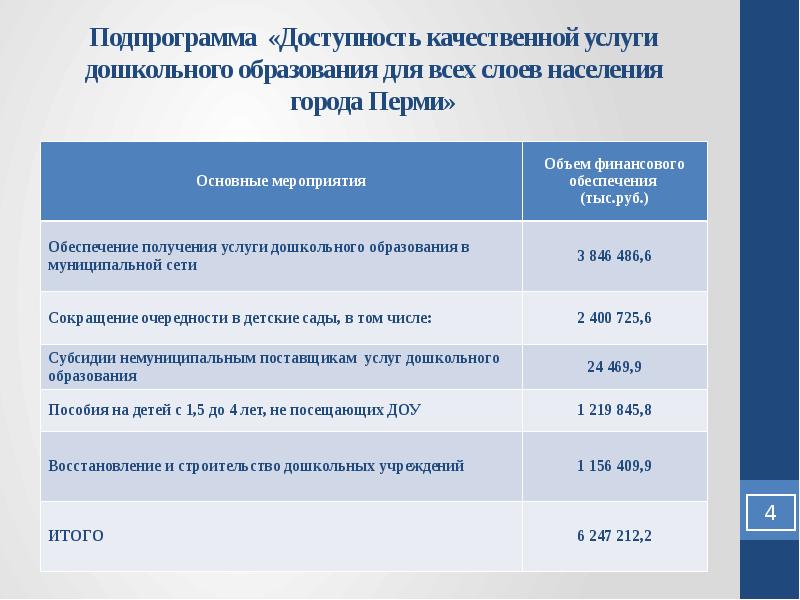 Подпрограмма «Доступность качественной услуги дошкольного образования для всех слоев населения города Перми»

| Основные мероприятия | Объем финансового обеспечения (тыс.руб.) |
|---|---|
| Обеспечение получения услуги дошкольного образования в муниципальной сети | 3 846 486,6 |
| Сокращение очередности в детские сады, в том числе: | 2 400 725,6 |
| Субсидии немуниципальным поставщикам услуг дошкольного образования | 24 469,9 |
| Пособия на детей с 1,5 до 4 лет, не посещающих ДОУ | 1 219 845,8 |
| Восстановление и строительство дошкольных учреждений | 1 156 409,9 |
| ИТОГО | 6 247 212,2 |

4